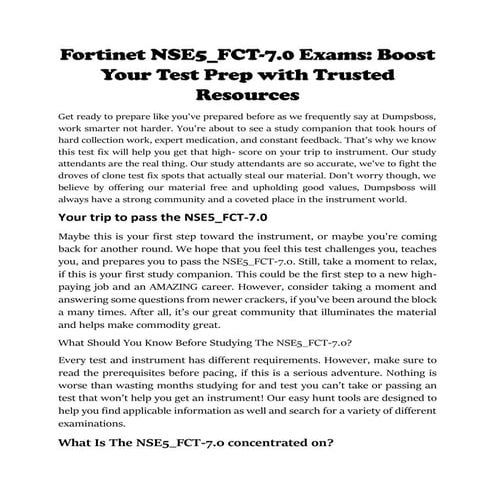 Fortinet NSE5_FCT-7.0 Exams: Boost Your Test Prep with Trusted Resources

Get ready to prepare like you've prepared before as we frequently say at Dumpsboss, work smarter not harder. You're about to see a study companion that took hours of hard collection work, expert medication, and constant feedback. That's why we know this test fix will help you get that high- score on your trip to instrument. Our study attendants are the real thing. Our study attendants are so accurate, we've to fight the droves of clone test fix spots that actually steal our material. Don't worry though, we believe by offering our material free and upholding good values, Dumpsboss will always have a strong community and a coveted place in the instrument world.

Your trip to pass the NSE5_FCT-7.0

Maybe this is your first step toward the instrument, or maybe you're coming back for another round. We hope that you feel this test challenges you, teaches you, and prepares you to pass the NSE5_FCT-7.0. Still, take a moment to relax, if this is your first study companion. This could be the first step to a new high-paying job and an AMAZING career. However, consider taking a moment and answering some questions from newer crackers, if you've been around the block a many times. After all, it's our great community that illuminates the material and helps make commodity great.

What Should You Know Before Studying The NSE5_FCT-7.0?

Every test and instrument has different requirements. However, make sure to read the prerequisites before pacing, if this is a serious adventure. Nothing is worse than wasting months studying for and test you can't take or passing an test that won't help you get an instrument! Our easy hunt tools are designed to help you find applicable information as well and search for a variety of different examinations.

What Is The NSE5_FCT-7.0 concentrated on?